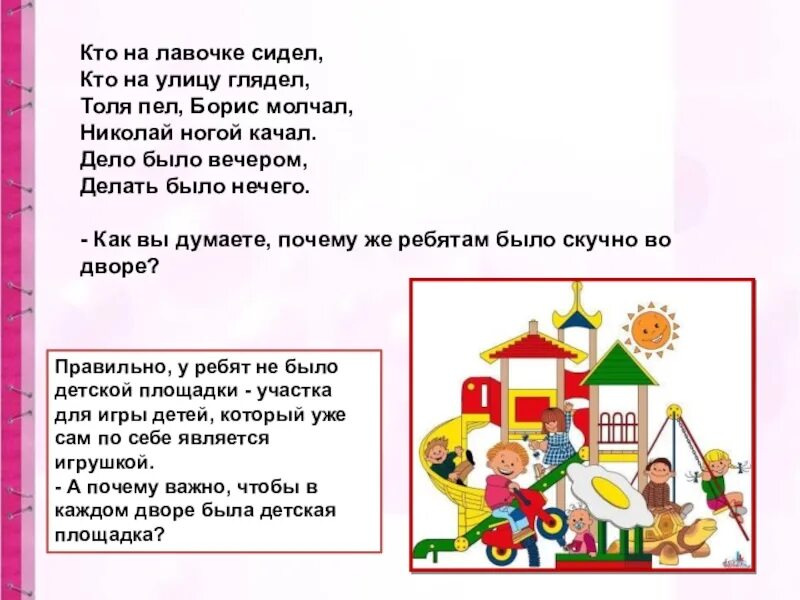 Кто на лавочке сидел,
Кто на улицу глядел,
Толя пел, Борис молчал,
Николай ногой качал.
Дело было вечером,
Делать было нечего.

- Как вы думаете, почему же ребятам было скучно во дворе?

Правильно, у ребят не было детской площадки - участка для игры детей, который уже сам по себе является игрушкой.
- А почему важно, чтобы в каждом дворе была детская площадка?